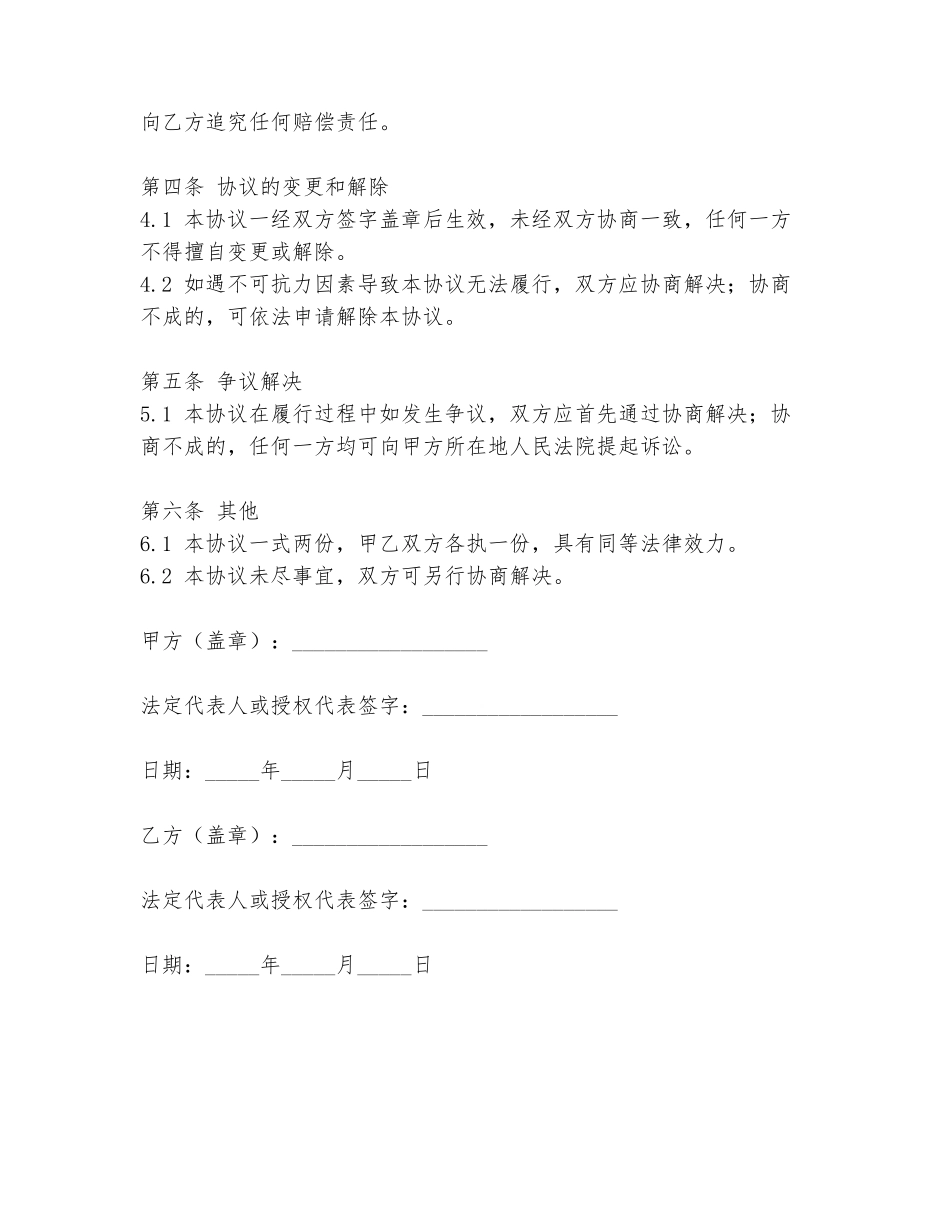 向乙方追究任何赔偿责任。

第四条 协议的变更和解除
4.1 本协议一经双方签字盖章后生效，未经双方协商一致，任何一方不得擅自变更或解除。
4.2 如遇不可抗力因素导致本协议无法履行，双方应协商解决；协商不成的，可依法申请解除本协议。

第五条 争议解决
5.1 本协议在履行过程中如发生争议，双方应首先通过协商解决；协商不成的，任何一方均可向甲方所在地人民法院提起诉讼。

第六条 其他
6.1 本协议一式两份，甲乙双方各执一份，具有同等法律效力。
6.2 本协议未尽事宜，双方可另行协商解决。

甲方（盖章）：__________________

法定代表人或授权代表签字：__________________

日期：_____年_____月_____日

乙方（盖章）：__________________

法定代表人或授权代表签字：__________________

日期：_____年_____月_____日